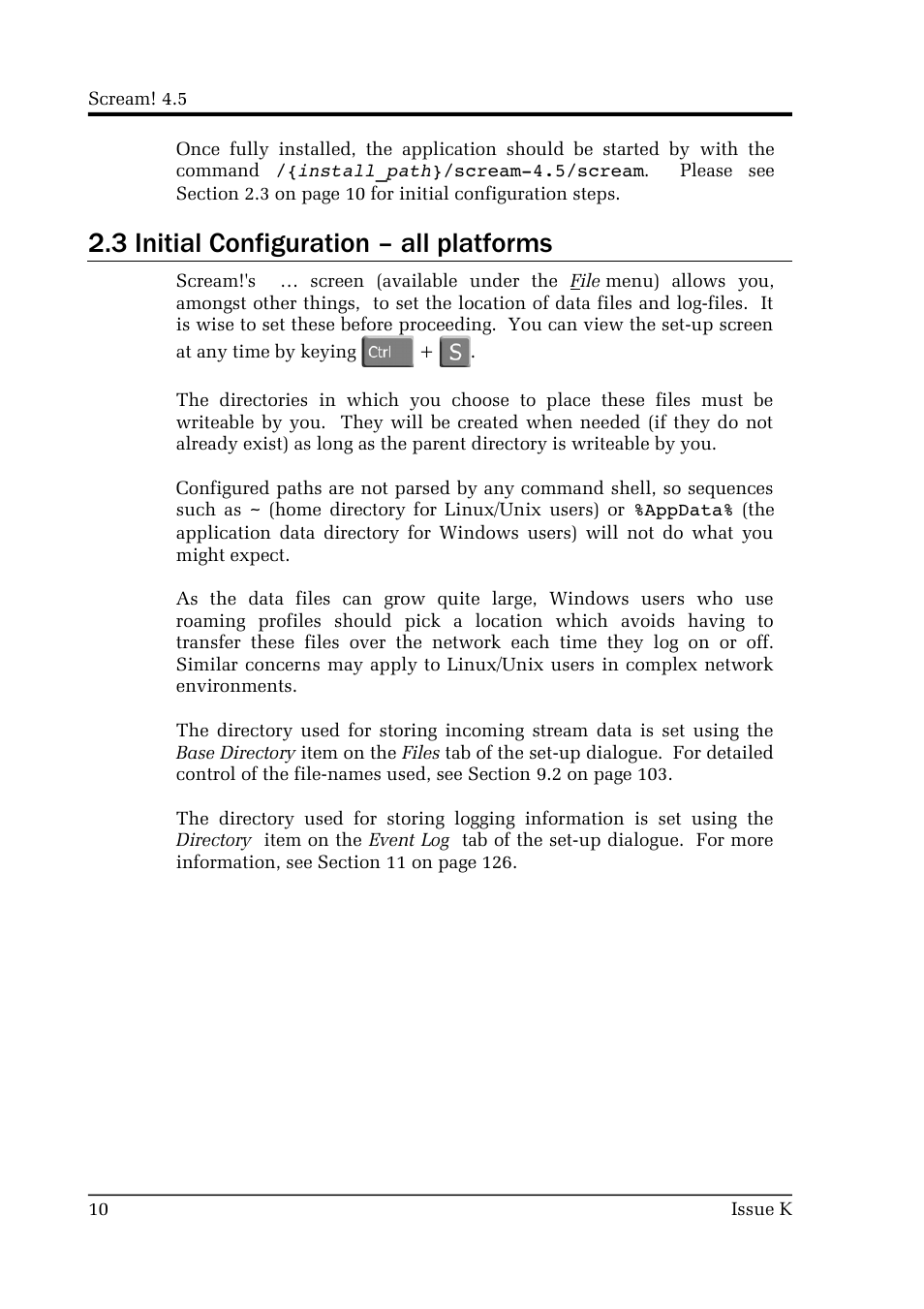 Scream! 4.5

Once fully installed, the application should be started by with the command /{install_path}/scream-4.5/scream. Please see Section 2.3 on page 10 for initial configuration steps.

2.3 Initial Configuration – all platforms

Scream!'s … screen (available under the File menu) allows you, amongst other things, to set the location of data files and log-files. It is wise to set these before proceeding. You can view the set-up screen at any time by keying Ctrl + S.

The directories in which you choose to place these files must be writeable by you. They will be created when needed (if they do not already exist) as long as the parent directory is writeable by you.

Configured paths are not parsed by any command shell, so sequences such as ~ (home directory for Linux/Unix users) or %AppData% (the application data directory for Windows users) will not do what you might expect.

As the data files can grow quite large, Windows users who use roaming profiles should pick a location which avoids having to transfer these files over the network each time they log on or off. Similar concerns may apply to Linux/Unix users in complex network environments.

The directory used for storing incoming stream data is set using the Base Directory item on the Files tab of the set-up dialogue. For detailed control of the file-names used, see Section 9.2 on page 103.

The directory used for storing logging information is set using the Directory item on the Event Log tab of the set-up dialogue. For more information, see Section 11 on page 126.

10 Issue K